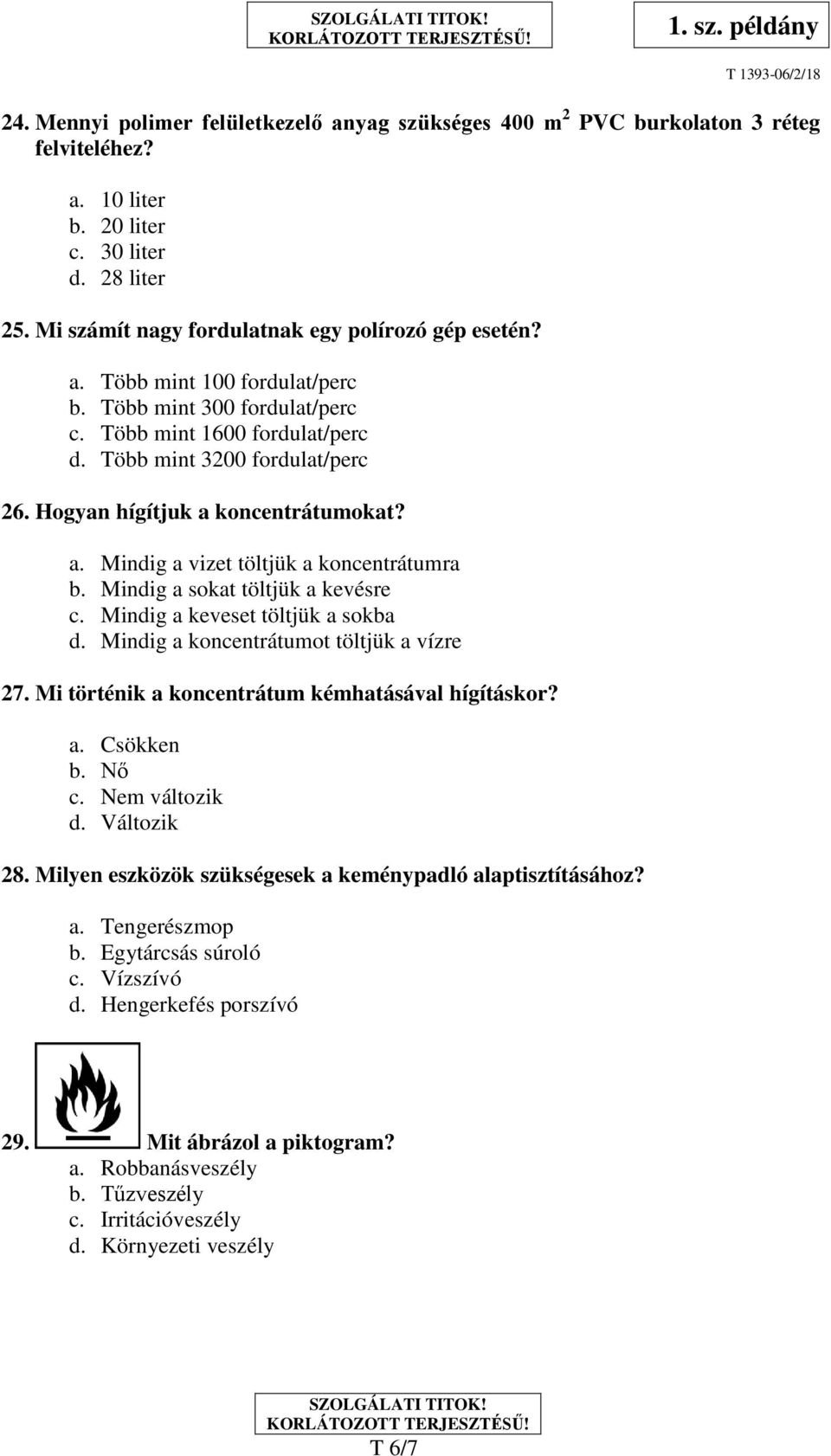 SZOLGÁLATI TITOK!
KORLÁTOZOTT TERJESZTÉSŰ!

1. sz. példány

T 1393-06/2/18

24. Mennyi polimer felületkezelő anyag szükséges 400 $m^2$ PVC burkolaton 3 réteg felviteléhez?

a. 10 liter
b. 20 liter
c. 30 liter
d. 28 liter

25. Mi számít nagy fordulatnak egy polírozó gép esetén?

a. Több mint 100 fordulat/perc
b. Több mint 300 fordulat/perc
c. Több mint 1600 fordulat/perc
d. Több mint 3200 fordulat/perc

26. Hogyan hígítjuk a koncentrátumokat?

a. Mindig a vizet töltjük a koncentrátumra
b. Mindig a sokat töltjük a kevésre
c. Mindig a keveset töltjük a sokba
d. Mindig a koncentrátumot töltjük a vízre

27. Mi történik a koncentrátum kémhatásával hígításkor?

a. Csökken
b. Nő
c. Nem változik
d. Változik

28. Milyen eszközök szükségesek a keménypadló alaptisztításához?

a. Tengerészmop
b. Egytárcsás súroló
c. Vízszívó
d. Hengerkefés porszívó

29. Mit ábrázol a piktogram?
a. Robbanásveszély
b. Tűzveszély
c. Irritációveszély
d. Környezeti veszély

SZOLGÁLATI TITOK!
KORLÁTOZOTT TERJESZTÉSŰ!
T 6/7